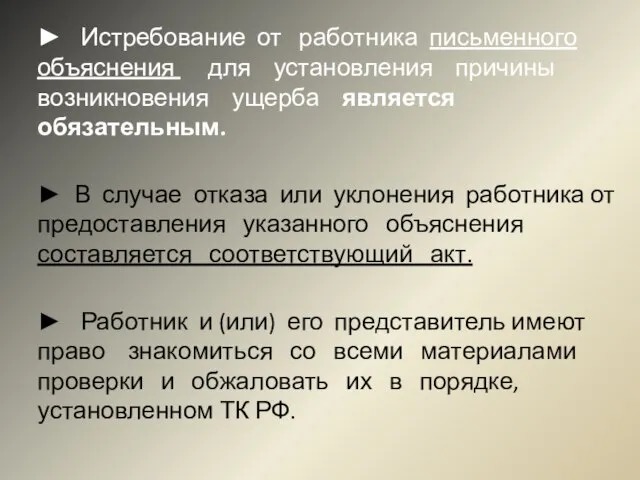 ► Истребование от работника письменного объяснения для установления причины возникновения ущерба является обязательным.

► В случае отказа или уклонения работника от предоставления указанного объяснения составляется соответствующий акт.

► Работник и (или) его представитель имеют право знакомиться со всеми материалами проверки и обжаловать их в порядке, установленном ТК РФ.